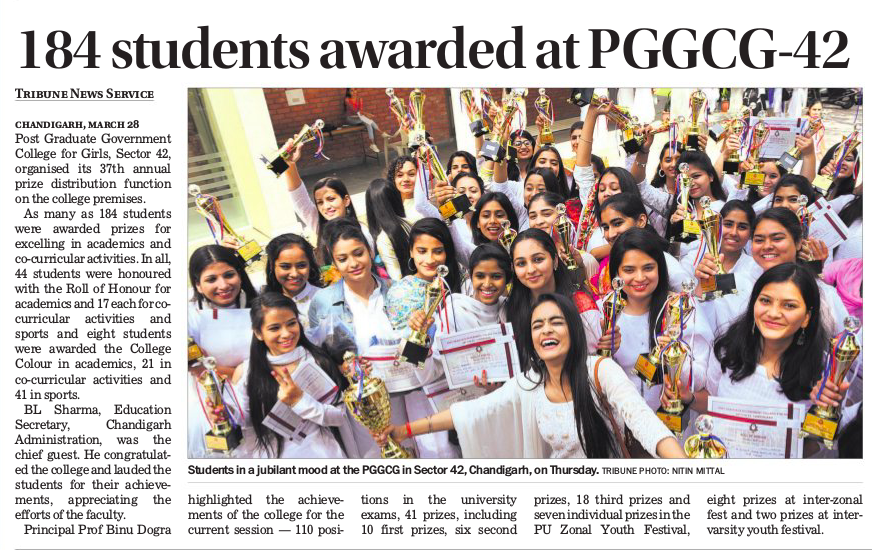 184 students awarded at PGGCG-42

TRIBUNE NEWS SERVICE

CHANDIGARH, MARCH 28
Post Graduate Government College for Girls, Sector 42, organised its 37th annual prize distribution function on the college premises.

As many as 184 students were awarded prizes for excelling in academics and co-curricular activities. In all, 44 students were honoured with the Roll of Honour for academics and 17 each for co-curricular activities and sports and eight students were awarded the College Colour in academics, 21 in co-curricular activities and 41 in sports.

BL Sharma, Education Secretary, Chandigarh Administration, was the chief guest. He congratulated the college and lauded the students for their achievements, appreciating the efforts of the faculty.

Principal Prof Binu Dogra highlighted the achievements of the college for the current session — 110 positions in the university exams, 41 prizes, including 10 first prizes, six second prizes, 18 third prizes and seven individual prizes in the PU Zonal Youth Festival, eight prizes at inter-zonal fest and two prizes at inter-varsity youth festival.

Students in a jubilant mood at the PGGCG in Sector 42, Chandigarh, on Thursday. TRIBUNE PHOTO: NITIN MITTAL